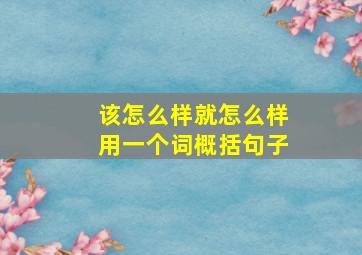 该怎么样就怎么样
用一个词概括句子